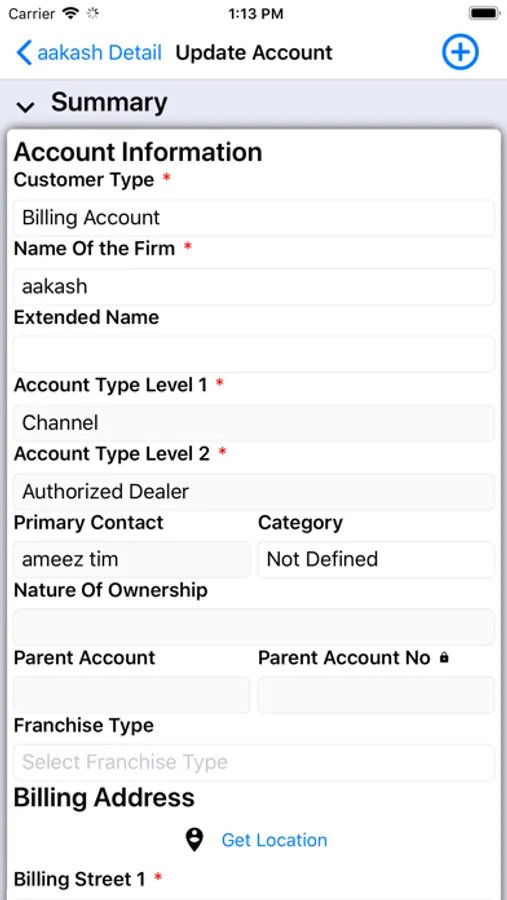 Carrier 1:13 PM

aakash Detail Update Account

Summary

Account Information

Customer Type *

Billing Account

Name Of the Firm *

aakash

Extended Name

Account Type Level 1 *

Channel

Account Type Level 2 *

Authorized Dealer

Primary Contact

ameez tim

Category

Not Defined

Nature Of Ownership

Parent Account

Parent Account No

Franchise Type

Select Franchise Type

Billing Address

Get Location

Billing Street 1 *